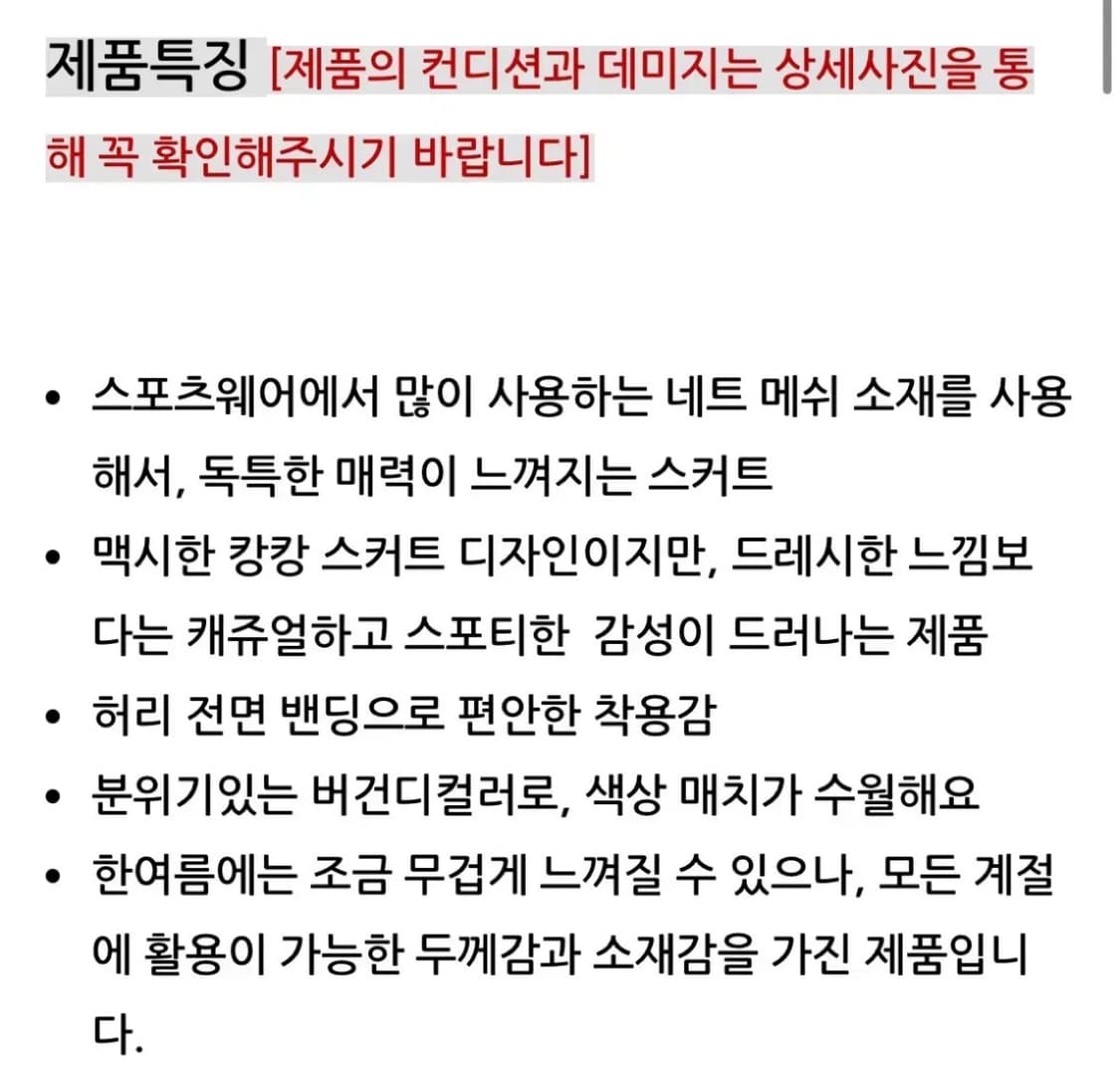 제품특징 [제품의 컨디션과 데미지는 상세사진을 통해 꼭 확인해주시기 바랍니다]

• 스포츠웨어에서 많이 사용하는 네트 메쉬 소재를 사용해서, 독특한 매력이 느껴지는 스커트
• 맥시한 캉캉 스커트 디자인이지만, 드레시한 느낌보다는 캐쥬얼하고 스포티한 감성이 드러나는 제품
• 허리 전면 밴딩으로 편안한 착용감
• 분위기있는 버건디컬러로, 색상 매치가 수월해요
• 한여름에는 조금 무겁게 느껴질 수 있으나, 모든 계절에 활용이 가능한 두께감과 소재감을 가진 제품입니다.